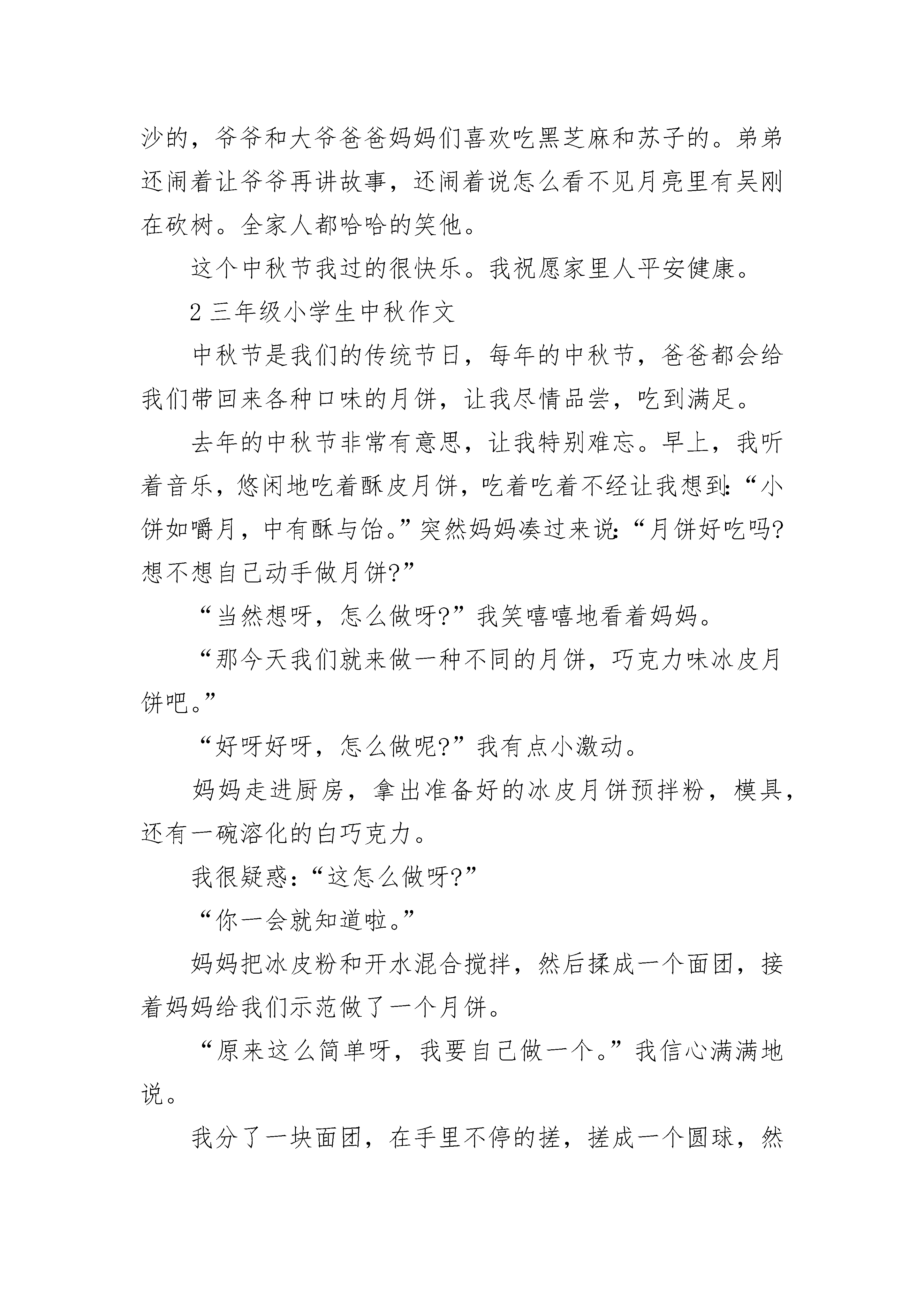 沙的，爷爷和大爷爸爸妈妈们喜欢吃黑芝麻和苏子的。弟弟还闹着让爷爷再讲故事，还闹着说怎么看不见月亮里有吴刚在砍树。全家人都哈哈的笑他。

这个中秋节我过的很快乐。我祝愿家里人平安健康。

2 三年级小学生中秋作文

中秋节是我们的传统节日，每年的中秋节，爸爸都会给我们带回来各种口味的月饼，让我尽情品尝，吃到满足。

去年的中秋节非常有意思，让我特别难忘。早上，我听着音乐，悠闲地吃着酥皮月饼，吃着吃着不经让我想到:“小饼如嚼月，中有酥与饴。”突然妈妈凑过来说:“月饼好吃吗?想不想自己动手做月饼?”

“当然想呀，怎么做呀?”我笑嘻嘻地看着妈妈。

“那今天我们就来做一种不同的月饼，巧克力味冰皮月饼吧。”

“好呀好呀，怎么做呢?”我有点小激动。

妈妈走进厨房，拿出准备好的冰皮月饼预拌粉，模具，还有一碗溶化的白巧克力。

我很疑惑:“这怎么做呀?”

“你一会就知道啦。”

妈妈把冰皮粉和开水混合搅拌，然后揉成一个面团，接着妈妈给我们示范做了一个月饼。

“原来这么简单呀，我要自己做一个。”我信心满满地说。

我分了一块面团，在手里不停的搓，搓成一个圆球，然